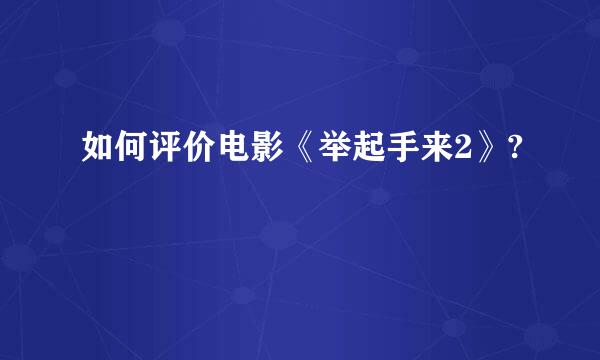 如何评价电影《举起手来2》?